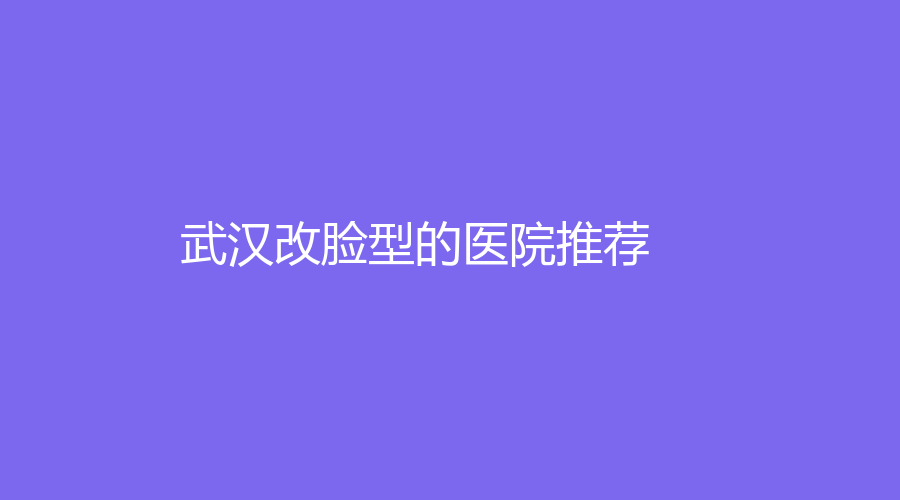 武汉改脸型的医院推荐